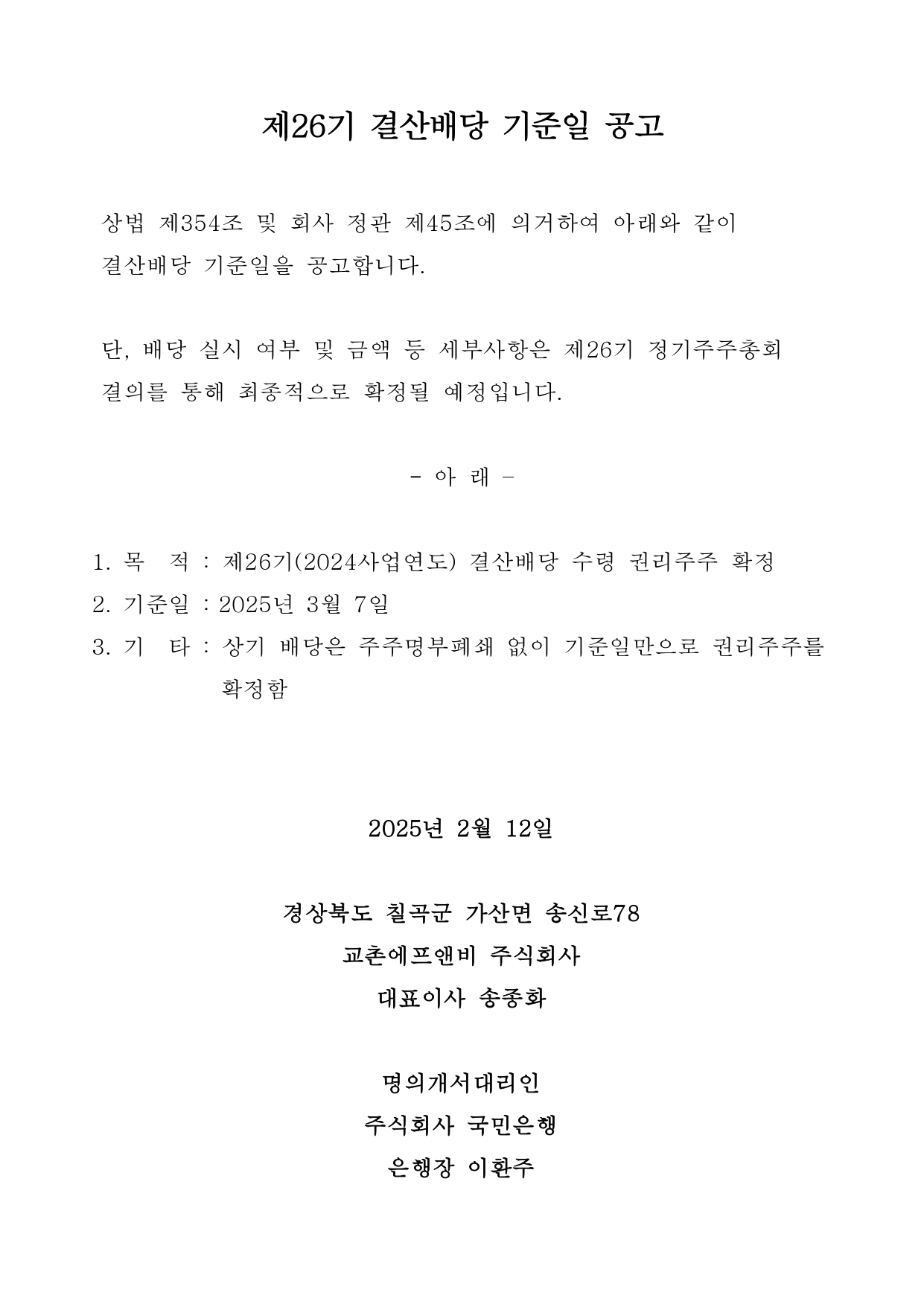 제26기 결산배당 기준일 공고

상법 제354조 및 회사 정관 제45조에 의거하여 아래와 같이 결산배당 기준일을 공고합니다.

단, 배당 실시 여부 및 금액 등 세부사항은 제26기 정기주주총회 결의를 통해 최종적으로 확정될 예정입니다.

- 아 래 -

1. 목 적 : 제26기(2024사업연도) 결산배당 수령 권리주주 확정
2. 기준일 : 2025년 3월 7일
3. 기 타 : 상기 배당은 주주명부폐쇄 없이 기준일만으로 권리주주를 확정함

2025년 2월 12일

경상북도 칠곡군 가산면 송신로78
교촌에프앤비 주식회사
대표이사 송종화

명의개서대리인
주식회사 국민은행
은행장 이환주